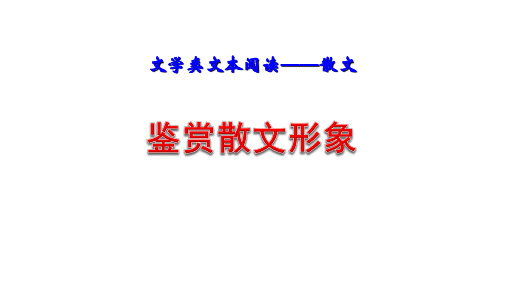 文学类文本阅读——散文

鉴赏散文形象